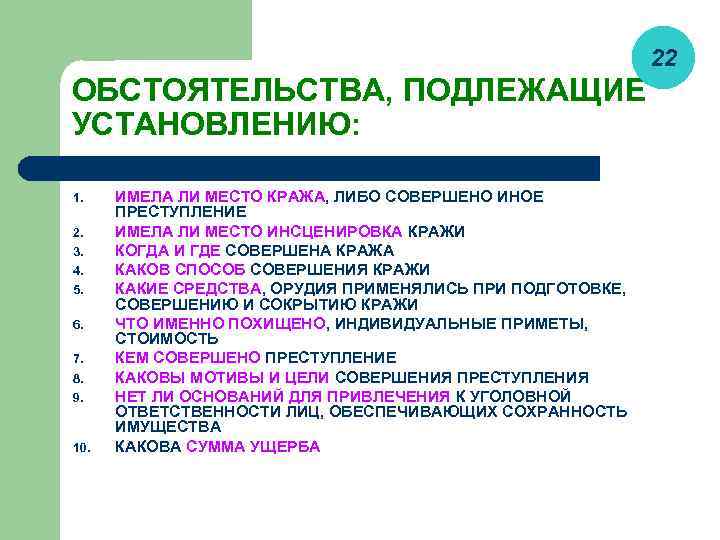 22

ОБСТОЯТЕЛЬСТВА, ПОДЛЕЖАЩИЕ УСТАНОВЛЕНИЮ:

1. ИМЕЛА ЛИ МЕСТО КРАЖА, ЛИБО СОВЕРШЕНО ИНОЕ ПРЕСТУПЛЕНИЕ
2. ИМЕЛА ЛИ МЕСТО ИНСЦЕНИРОВКА КРАЖИ
3. КОГДА И ГДЕ СОВЕРШЕНА КРАЖА
4. КАКОВ СПОСОБ СОВЕРШЕНИЯ КРАЖИ
5. КАКИЕ СРЕДСТВА, ОРУДИЯ ПРИМЕНЯЛИСЬ ПРИ ПОДГОТОВКЕ, СОВЕРШЕНИЮ И СОКРЫТИЮ КРАЖИ
6. ЧТО ИМЕННО ПОХИЩЕНО, ИНДИВИДУАЛЬНЫЕ ПРИМЕТЫ, СТОИМОСТЬ
7. КЕМ СОВЕРШЕНО ПРЕСТУПЛЕНИЕ
8. КАКОВЫ МОТИВЫ И ЦЕЛИ СОВЕРШЕНИЯ ПРЕСТУПЛЕНИЯ
9. НЕТ ЛИ ОСНОВАНИЙ ДЛЯ ПРИВЛЕЧЕНИЯ К УГОЛОВНОЙ ОТВЕТСТВЕННОСТИ ЛИЦ, ОБЕСПЕЧИВАЮЩИХ СОХРАННОСТЬ ИМУЩЕСТВА
10. КАКОВА СУММА УЩЕРБА